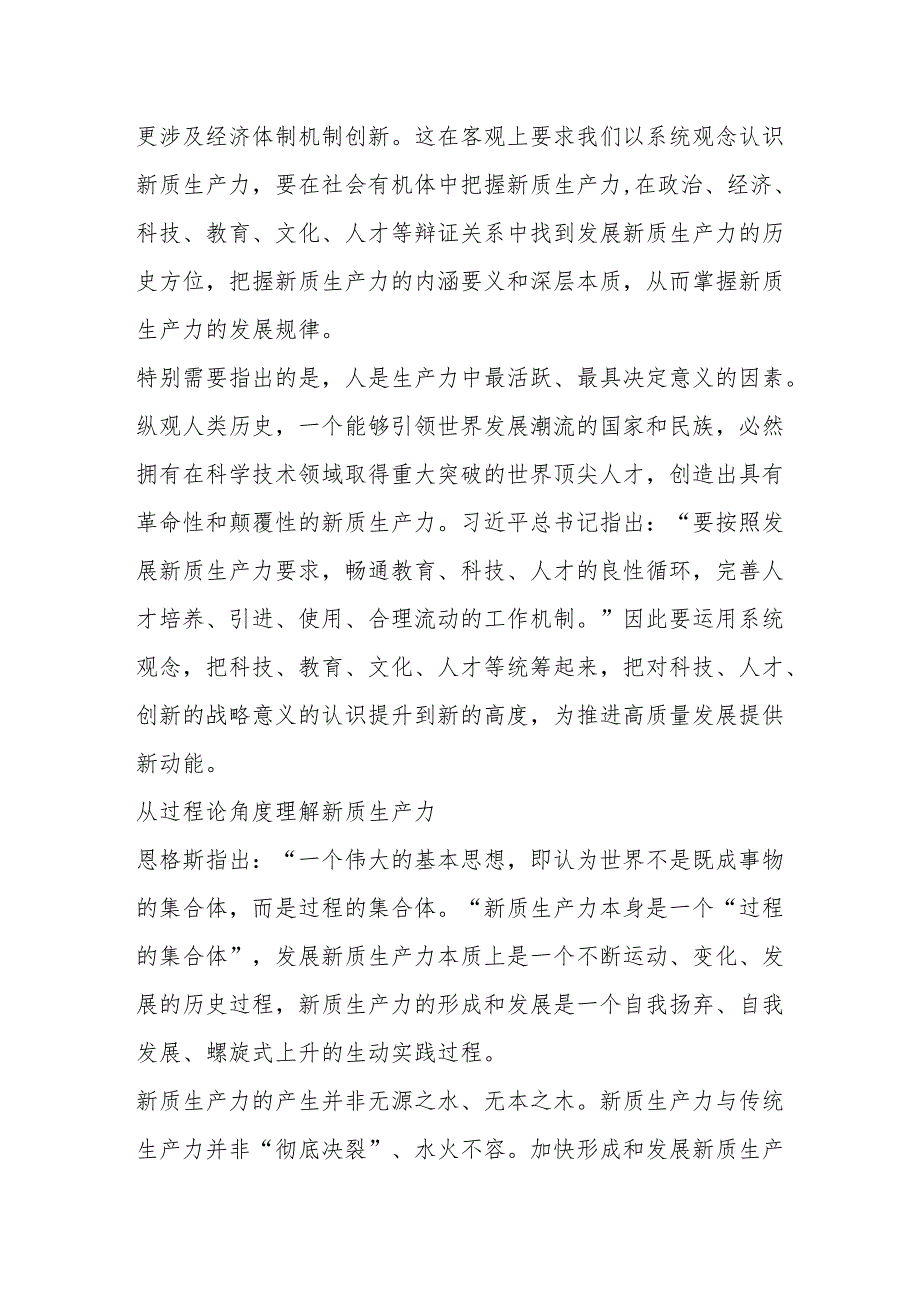 更涉及经济体制机制创新。这在客观上要求我们以系统观念认识新质生产力，要在社会有机体中把握新质生产力,在政治、经济、科技、教育、文化、人才等辩证关系中找到发展新质生产力的历史方位，把握新质生产力的内涵要义和深层本质，从而掌握新质生产力的发展规律。

特别需要指出的是，人是生产力中最活跃、最具决定意义的因素。纵观人类历史，一个能够引领世界发展潮流的国家和民族，必然拥有在科学技术领域取得重大突破的世界顶尖人才，创造出具有革命性和颠覆性的新质生产力。习近平总书记指出：“要按照发展新质生产力要求，畅通教育、科技、人才的良性循环，完善人才培养、引进、使用、合理流动的工作机制。”因此要运用系统观念，把科技、教育、文化、人才等统筹起来，把对科技、人才、创新的战略意义的认识提升到新的高度，为推进高质量发展提供新动能。

从过程论角度理解新质生产力

恩格斯指出：“一个伟大的基本思想，即认为世界不是既成事物的集合体，而是过程的集合体。“新质生产力本身是一个“过程的集合体”，发展新质生产力本质上是一个不断运动、变化、发展的历史过程，新质生产力的形成和发展是一个自我扬弃、自我发展、螺旋式上升的生动实践过程。

新质生产力的产生并非无源之水、无本之木。新质生产力与传统生产力并非“彻底决裂”、水火不容。加快形成和发展新质生产